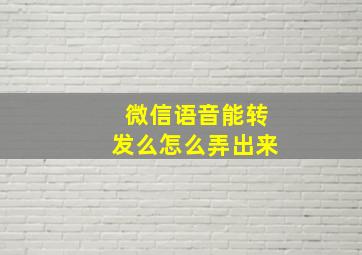 微信语音能转
发么怎么弄出来